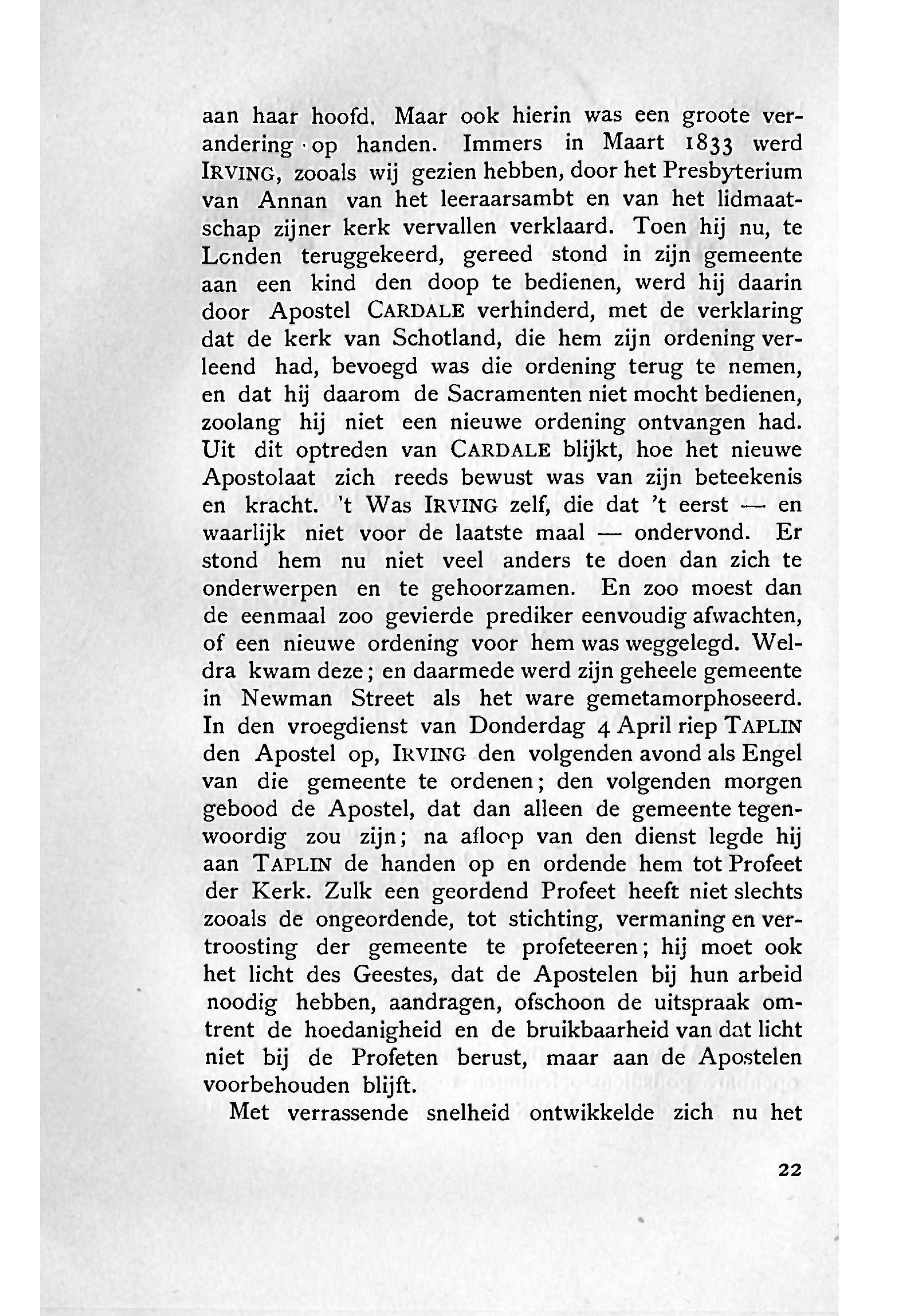 aan haar hoofd. Maar ook hierin was een groote verandering op handen. Immers in Maart 1833 werd IRVING, zooals wij gezien hebben, door het Presbyterium van Annan van het leeraarsambt en van het lidmaatschap zijner kerk vervallen verklaard. Toen hij nu, te Londen teruggekeerd, gereed stond in zijn gemeente aan een kind den doop te bedienen, werd hij daarin door Apostel CARDALE verhinderd, met de verklaring dat de kerk van Schotland, die hem zijn ordening verleend had, bevoegd was die ordening terug te nemen, en dat hij daarom de Sacramenten niet mocht bedienen, zoolang hij niet een nieuwe ordening ontvangen had. Uit dit optreden van CARDALE blijkt, hoe het nieuwe Apostolaat zich reeds bewust was van zijn beteekenis en kracht. 't Was IRVING zelf, die dat 't eerst — en waarlijk niet voor de laatste maal — ondervond. Er stond hem nu niet veel anders te doen dan zich te onderwerpen en te gehoorzamen. En zoo moest dan de eenmaal zoo gevierde prediker eenvoudig afwachten, of een nieuwe ordening voor hem was weggelegd. Weldra kwam deze; en daarmede werd zijn geheele gemeente in Newman Street als het ware gemetamorphoseerd. In den vroegdienst van Donderdag 4 April riep TAPLIN den Apostel op, IRVING den volgenden avond als Engel van die gemeente te ordenen; den volgenden morgen gebood de Apostel, dat dan alleen de gemeente tegenwoordig zou zijn; na afloop van den dienst legde hij aan TAPLIN de handen op en ordende hem tot Profeet der Kerk. Zulk een geordend Profeet heeft niet slechts zooals de ongeordende, tot stichting, vermaning en vertroosting der gemeente te profeteeren; hij moet ook het licht des Geestes, dat de Apostelen bij hun arbeid noodig hebben, aandragen, ofschoon de uitspraak omtrent de hoedanigheid en de bruikbaarheid van dat licht niet bij de Profeten berust, maar aan de Apostelen voorbehouden blijft.

Met verrassende snelheid ontwikkelde zich nu het

22